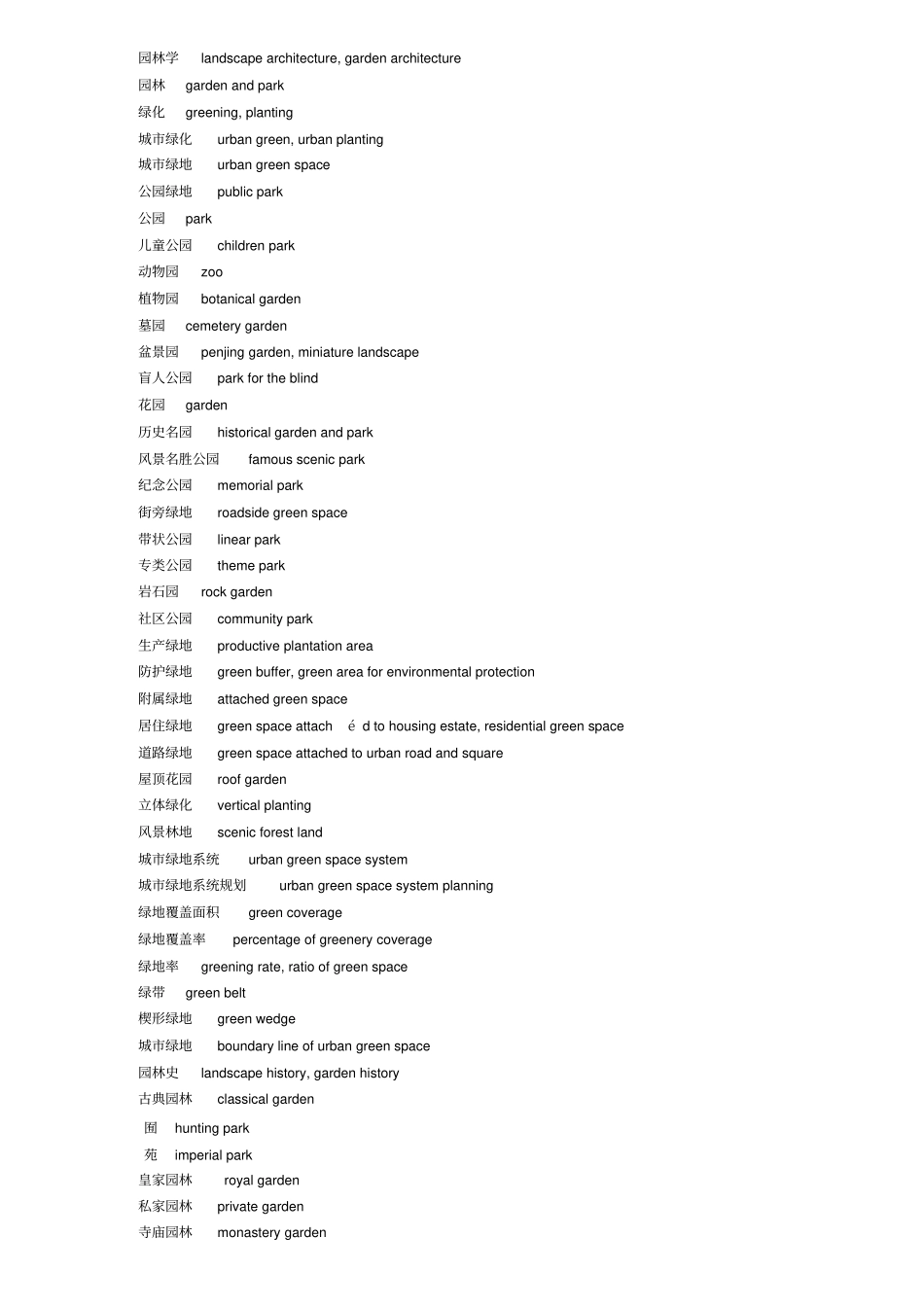 园林学 landscape architecture, garden architecture
园林 garden and park
绿化 greening, planting
城市绿化 urban green, urban planting
城市绿地 urban green space
公园绿地 public park
公园 park
儿童公园 children park
动物园 zoo
植物园 botanical garden
墓园 cemetery garden
盆景园 penjing garden, miniature landscape
盲人公园 park for the blind
花园 garden
历史名园 historical garden and park
风景名胜公园 famous scenic park
纪念公园 memorial park
街旁绿地 roadside green space
带状公园 linear park
专类公园 theme park
岩石园 rock garden
社区公园 community park
生产绿地 productive plantation area
防护绿地 green buffer, green area for environmental protection
附属绿地 attached green space
居住绿地 green space attach é d to housing estate, residential green space
道路绿地 green space attached to urban road and square
屋顶花园 roof garden
立体绿化 vertical planting
风景林地 scenic forest land
城市绿地系统 urban green space system
城市绿地系统规划 urban green space system planning
绿地覆盖面积 green coverage
绿地覆盖率 percentage of greenery coverage
绿地率 greening rate, ratio of green space
绿带 green belt
楔形绿地 green wedge
城市绿地 boundary line of urban green space
园林史 landscape history, garden history
古典园林 classical garden
囿 hunting park
苑 imperial park
皇家园林 royal garden
私家园林 private garden
寺庙园林 monastery garden